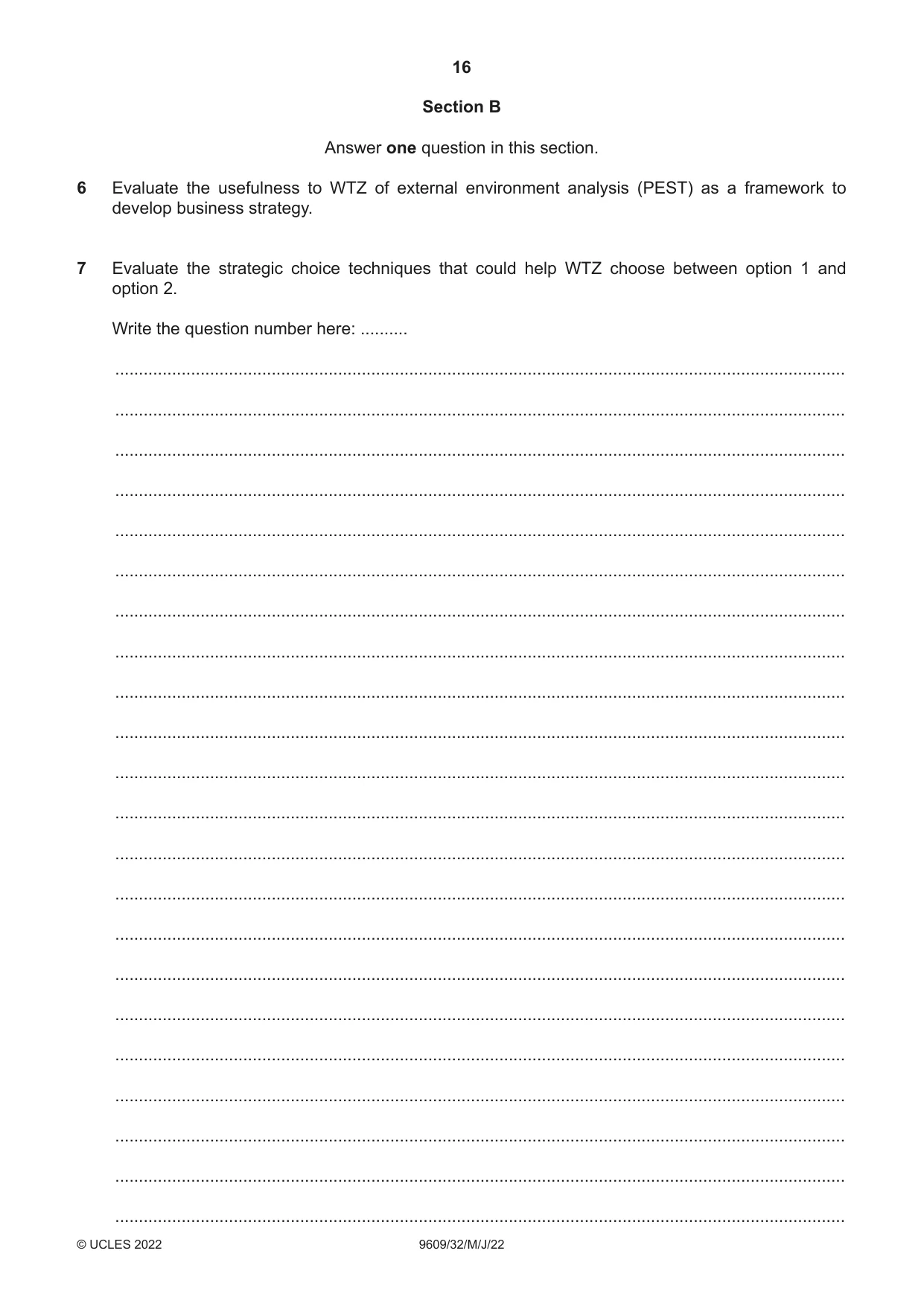 16

Section B

Answer one question in this section.

6 Evaluate the usefulness to WTZ of external environment analysis (PEST) as a framework to develop business strategy.

7 Evaluate the strategic choice techniques that could help WTZ choose between option 1 and option 2.

Write the question number here: ____

____

____

____

____

____

____

____

____

____

____

____

____

____

____

____

____

____

____

____

____

____

____

© UCLES 2022 9609/32/M/J/22